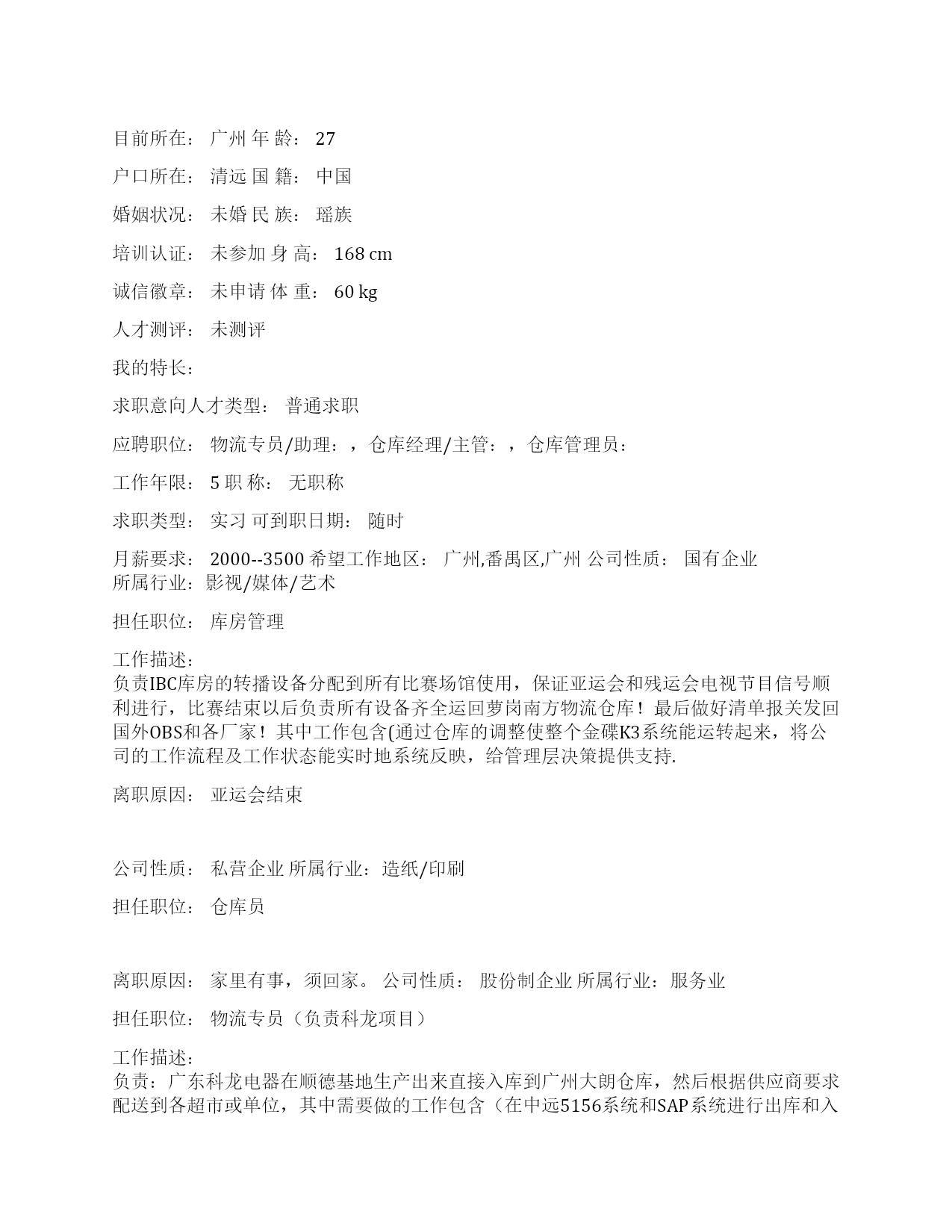 目前所在： 广州 年 龄： 27

户口所在： 清远 国 籍： 中国

婚姻状况： 未婚 民 族： 瑶族

培训认证： 未参加 身 高： 168 cm

诚信徽章： 未申请 体 重： 60 kg

人才测评： 未测评

我的特长：

求职意向人才类型： 普通求职

应聘职位： 物流专员/助理：，仓库经理/主管：，仓库管理员：

工作年限： 5 职 称： 无职称

求职类型： 实习 可到职日期： 随时

月薪要求： 2000--3500 希望工作地区： 广州,番禺区,广州 公司性质： 国有企业
所属行业：影视/媒体/艺术

担任职位： 库房管理

工作描述：
负责IBC库房的转播设备分配到所有比赛场馆使用，保证亚运会和残运会电视节目信号顺利进行，比赛结束以后负责所有设备齐全运回萝岗南方物流仓库！最后做好清单报关发回国外OBS和各厂家！其中工作包含(通过仓库的调整使整个金碟K3系统能运转起来，将公司的工作流程及工作状态能实时地系统反映，给管理层决策提供支持.

离职原因： 亚运会结束

公司性质： 私营企业 所属行业：造纸/印刷

担任职位： 仓库员

离职原因： 家里有事，须回家。 公司性质： 股份制企业 所属行业：服务业

担任职位： 物流专员（负责科龙项目）

工作描述：
负责：广东科龙电器在顺德基地生产出来直接入库到广州大朗仓库，然后根据供应商要求配送到各超市或单位，其中需要做的工作包含（在中远5156系统和SAP系统进行出库和入